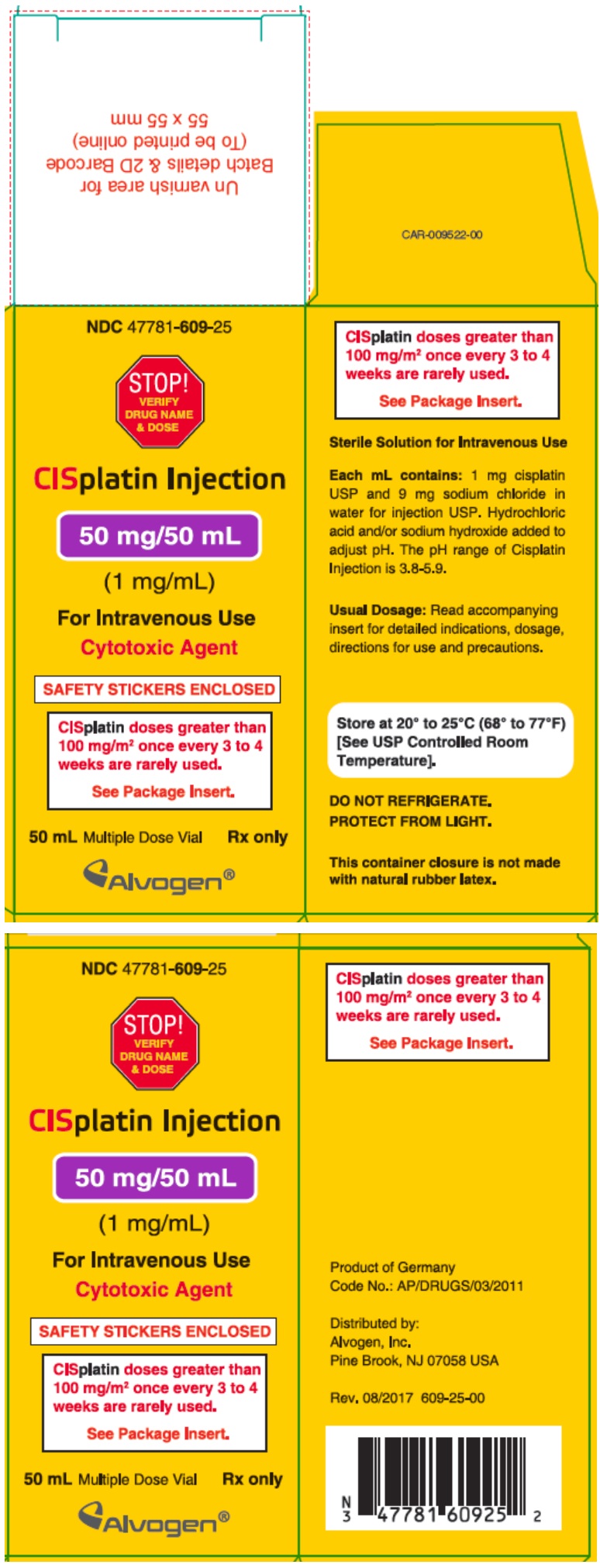 Un varnish area for
Batch details & 2D Barcode
(To be printed online)
55 x 55 mm

CAR-009522-00

NDC 47781-609-25

STOP!
VERIFY
DRUG NAME
& DOSE

CISplatin Injection

50 mg/50 mL

(1 mg/mL)

For Intravenous Use

Cytotoxic Agent

SAFETY STICKERS ENCLOSED

CISplatin doses greater than 100 mg/m² once every 3 to 4 weeks are rarely used.

See Package Insert.

50 mL Multiple Dose Vial Rx only

Alvogen®

CISplatin doses greater than 100 mg/m² once every 3 to 4 weeks are rarely used.

See Package Insert.

Sterile Solution for Intravenous Use

Each mL contains: 1 mg cisplatin USP and 9 mg sodium chloride in water for injection USP. Hydrochloric acid and/or sodium hydroxide added to adjust pH. The pH range of Cisplatin Injection is 3.8-5.9.

Usual Dosage: Read accompanying insert for detailed indications, dosage, directions for use and precautions.

Store at 20° to 25°C (68° to 77°F) [See USP Controlled Room Temperature].

DO NOT REFRIGERATE.
PROTECT FROM LIGHT.

This container closure is not made with natural rubber latex.

NDC 47781-609-25

STOP!
VERIFY
DRUG NAME
& DOSE

CISplatin Injection

50 mg/50 mL

(1 mg/mL)

For Intravenous Use

Cytotoxic Agent

SAFETY STICKERS ENCLOSED

CISplatin doses greater than 100 mg/m² once every 3 to 4 weeks are rarely used.

See Package Insert.

50 mL Multiple Dose Vial Rx only

Alvogen®

CISplatin doses greater than 100 mg/m² once every 3 to 4 weeks are rarely used.

See Package Insert.

Product of Germany
Code No.: AP/DRUGS/03/2011

Distributed by:
Alvogen, Inc.
Pine Brook, NJ 07058 USA

Rev. 08/2017 609-25-00

N 3 47781 60925 2